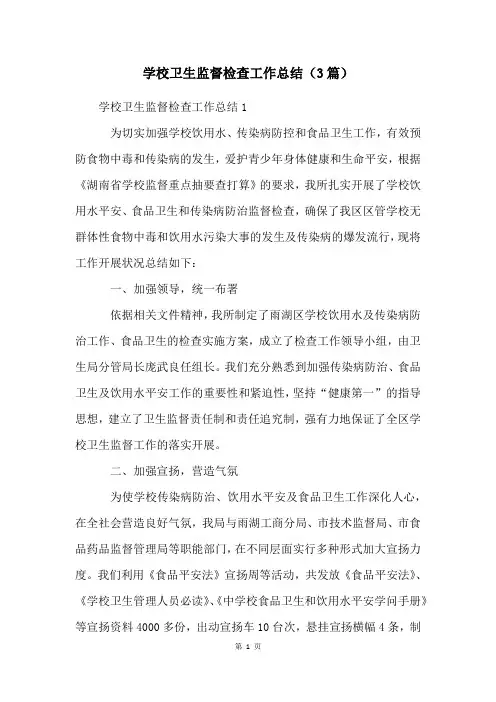 学校卫生监督检查工作总结（3篇）

学校卫生监督检查工作总结 1

为切实加强学校饮用水、传染病防控和食品卫生工作，有效预防食物中毒和传染病的发生，爱护青少年身体健康和生命平安，根据《湖南省学校监督重点抽要查打算》的要求，我所扎实开展了学校饮用水平安、食品卫生和传染病防治监督检查，确保了我区区管学校无群体性食物中毒和饮用水污染大事的发生及传染病的爆发流行，现将工作开展状况总结如下：

一、加强领导，统一布署

依据相关文件精神，我所制定了雨湖区学校饮用水及传染病防治工作、食品卫生的检查实施方案，成立了检查工作领导小组，由卫生局分管局长庞武良任组长。我们充分熟悉到加强传染病防治、食品卫生及饮用水平安工作的重要性和紧迫性，坚持“健康第一”的指导思想，建立了卫生监督责任制和责任追究制，强有力地保证了全区学校卫生监督工作的落实开展。

二、加强宣扬，营造气氛

为使学校传染病防治、饮用水平安及食品卫生工作深化人心，在全社会营造良好气氛，我局与雨湖工商分局、市技术监督局、市食品药品监督管理局等职能部门，在不同层面实行多种形式加大宣扬力度。我们利用《食品平安法》宣扬周等活动，共发放《食品平安法》、《学校卫生管理人员必读》、《中学校食品卫生和饮用水平安学问手册》等宣扬资料 4000 多份，出动宣扬车 10 台次，悬挂宣扬横幅 4 条，制

第 1 页